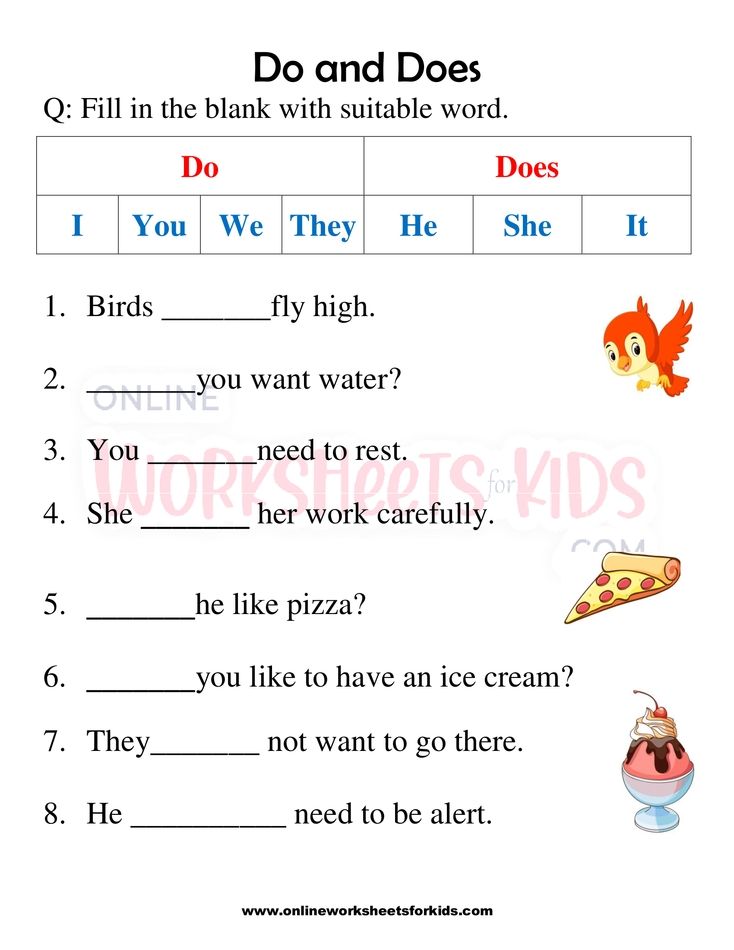 Do and Does

Q: Fill in the blank with suitable word.

| Do | | | | Does | | |
|---|---|---|---|---|---|---|
| I | You | We | They | He | She | It |

1. Birds ____fly high.

2. ____you want water?

3. You ____need to rest.

4. She ____ her work carefully.

5. ____he like pizza?

6. ____you like to have an ice cream?

7. They____ not want to go there.

8. He ____ need to be alert.

www.onlineworksheetsforkids.com

ONLINE WORKSHEETS for KIDS .COM